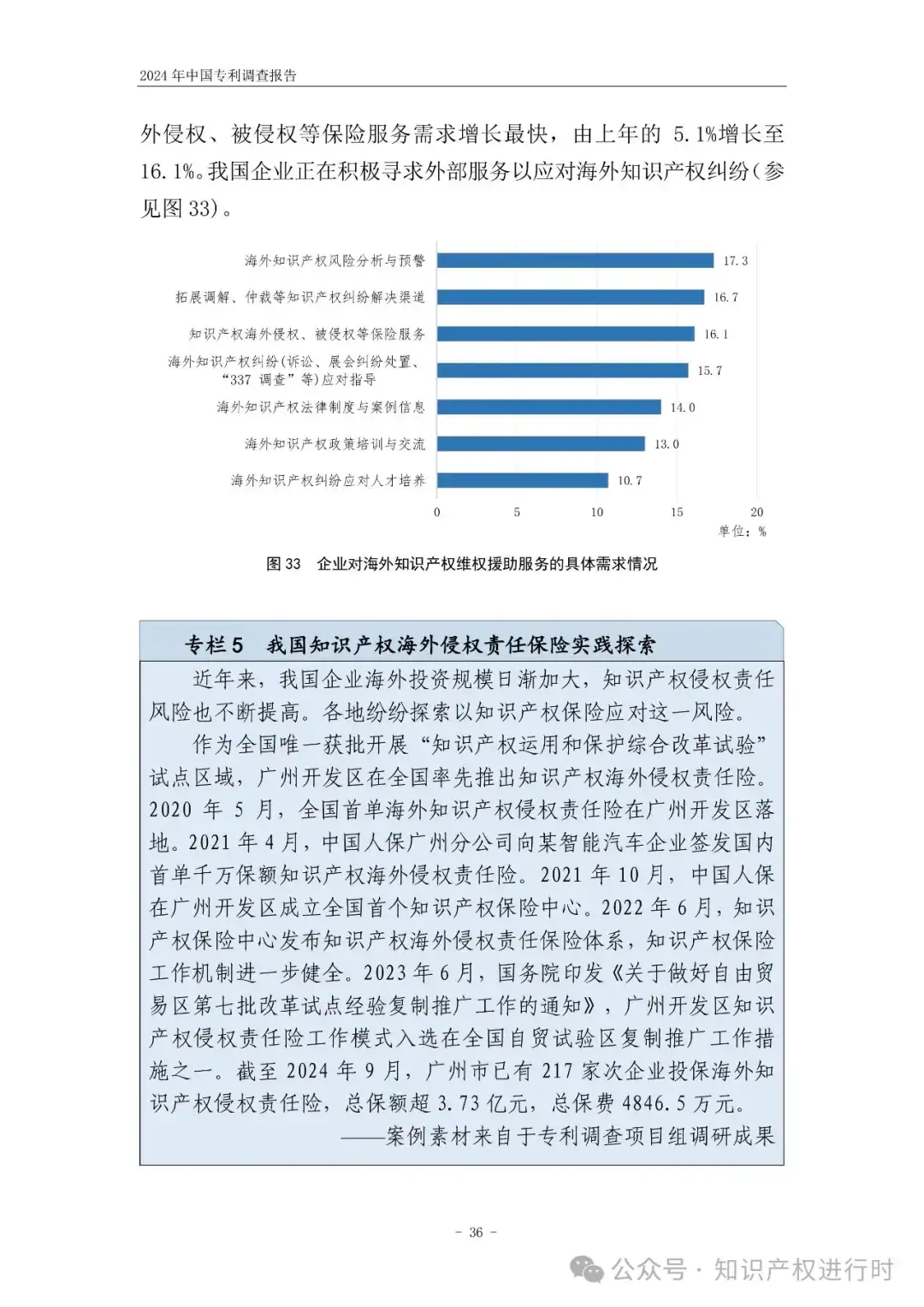 2024年中国专利调查报告

外侵权、被侵权等保险服务需求增长最快，由上年的5.1%增长至16.1%。我国企业正在积极寻求外部服务以应对海外知识产权纠纷（参见图33）。

海外知识产权风险分析与预警
17.3
拓展调解、仲裁等知识产权纠纷解决渠道
16.7
知识产权海外侵权、被侵权等保险服务
16.1
海外知识产权纠纷（诉讼、展会纠纷处置、“337调查”等）应对指导
15.7
海外知识产权法律制度与案例信息
14.0
海外知识产权政策培训与交流
13.0
海外知识产权纠纷应对人才培养
10.7
0
5
10
15
20
单位：%

图33　企业对海外知识产权维权援助服务的具体需求情况

专栏5　我国知识产权海外侵权责任保险实践探索

近年来，我国企业海外投资规模日渐加大，知识产权侵权责任风险也不断提高。各地纷纷探索以知识产权保险应对这一风险。

作为全国唯一获批开展“知识产权运用和保护综合改革试验”试点区域，广州开发区在全国率先推出知识产权海外侵权责任险。2020年5月，全国首单海外知识产权侵权责任险在广州开发区落地。2021年4月，中国人保广州分公司向某智能汽车企业签发国内首单千万保额知识产权海外侵权责任险。2021年10月，中国人保在广州开发区成立全国首个知识产权保险中心。2022年6月，知识产权保险中心发布知识产权海外侵权责任保险体系，知识产权保险工作机制进一步健全。2023年6月，国务院印发《关于做好自由贸易区第七批改革试点经验复制推广工作的通知》，广州开发区知识产权侵权责任险工作模式入选在全国自贸试验区复制推广工作措施之一。截至2024年9月，广州市已有217家次企业投保海外知识产权侵权责任险，总保额超3.73亿元，总保费4846.5万元。

——案例素材来自于专利调查项目组调研成果

- 36 -

公众号·知识产权进行时